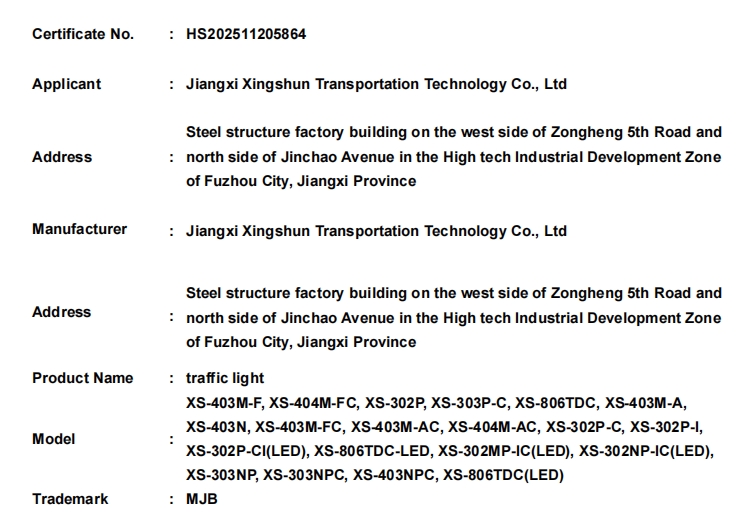 Certificate No. : HS202511205864

Applicant : Jiangxi Xingshun Transportation Technology Co., Ltd

Address : Steel structure factory building on the west side of Zongheng 5th Road and north side of Jinchao Avenue in the High tech Industrial Development Zone of Fuzhou City, Jiangxi Province

Manufacturer : Jiangxi Xingshun Transportation Technology Co., Ltd

Address : Steel structure factory building on the west side of Zongheng 5th Road and north side of Jinchao Avenue in the High tech Industrial Development Zone of Fuzhou City, Jiangxi Province

Product Name : traffic light

Model : XS-403M-F, XS-404M-FC, XS-302P, XS-303P-C, XS-806TDC, XS-403M-A, XS-403N, XS-403M-FC, XS-403M-AC, XS-404M-AC, XS-302P-C, XS-302P-I, XS-302P-CI(LED), XS-806TDC-LED, XS-302MP-IC(LED), XS-302NP-IC(LED), XS-303NP, XS-303NPC, XS-403NPC, XS-806TDC(LED)

Trademark : MJB